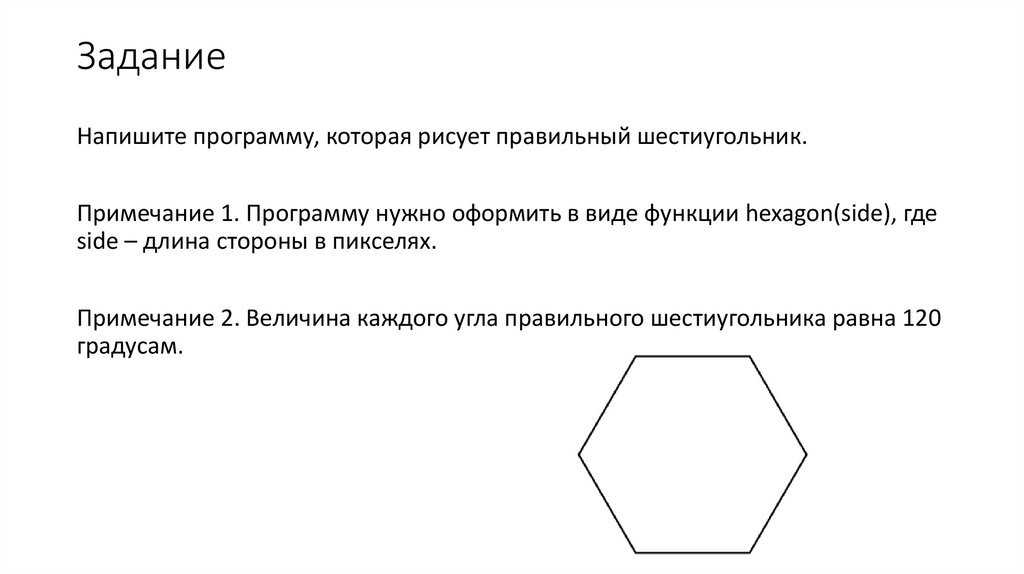 Задание

Напишите программу, которая рисует правильный шестиугольник.

Примечание 1. Программу нужно оформить в виде функции hexagon(side), где side – длина стороны в пикселях.

Примечание 2. Величина каждого угла правильного шестиугольника равна 120 градусам.